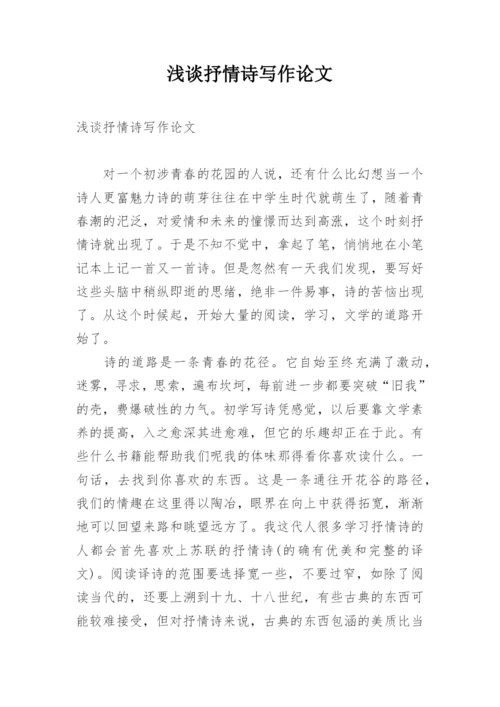 浅谈抒情诗写作论文

浅谈抒情诗写作论文

对一个初涉青春的花园的人说，还有什么比幻想当一个诗人更富魅力诗的萌芽往往在中学生时代就萌生了，随着青春潮的汜泛，对爱情和未来的憧憬而达到高涨，这个时刻抒情诗就出现了。于是不知不觉中，拿起了笔，悄悄地在小笔记本上记一首又一首诗。但是忽然有一天我们发现，要写好这些头脑中稍纵即逝的思绪，绝非一件易事，诗的苦恼出现了。从这个时候起，开始大量的阅读，学习，文学的道路开始了。

诗的道路是一条青春的花径。它自始至终充满了激动，迷雾，寻求，思索，遍布坎坷，每前进一步都要突破“旧我”的壳，费爆破性的力气。初学写诗凭感觉，以后要靠文学素养的提高，入之愈深其进愈难，但它的乐趣却正在于此。有些什么书籍能帮助我们呢我的体味那得看你喜欢读什么。一句话，去找到你喜欢的东西。这是一条通往开花谷的路径，我们的情趣在这里得以陶冶，眼界在向上中获得拓宽，渐渐地可以回望来路和眺望远方了。我这代人很多学习抒情诗的人都会首先喜欢上苏联的抒情诗(的确有优美和完整的译文)。阅读译诗的范围要选择宽一些，不要过窄，如除了阅读当代的，还要上溯到十九、十八世纪，有些古典的东西可能较难接受，但对抒情诗来说，古典的东西包涵的美质比当